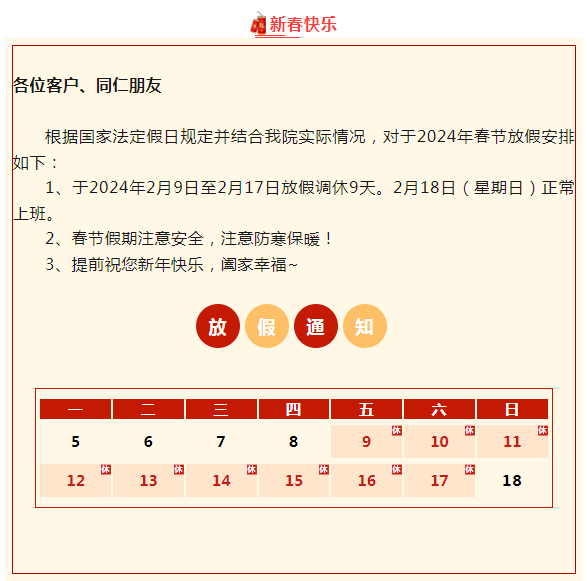 新春快乐

各位客户、同仁朋友

根据国家法定假日规定并结合我院实际情况，对于2024年春节放假安排如下：

1、于2024年2月9日至2月17日放假调休9天。2月18日（星期日）正常上班。

2、春节假期注意安全，注意防寒保暖！

3、提前祝您新年快乐，阖家幸福~

放 假 通 知

| 一 | 二 | 三 | 四 | 五 | 六 | 日 |
|---|---|---|---|---|---|---|
| 5 | 6 | 7 | 8 | 9 休 | 10 休 | 11 休 |
| 12 休 | 13 休 | 14 休 | 15 休 | 16 休 | 17 休 | 18 |